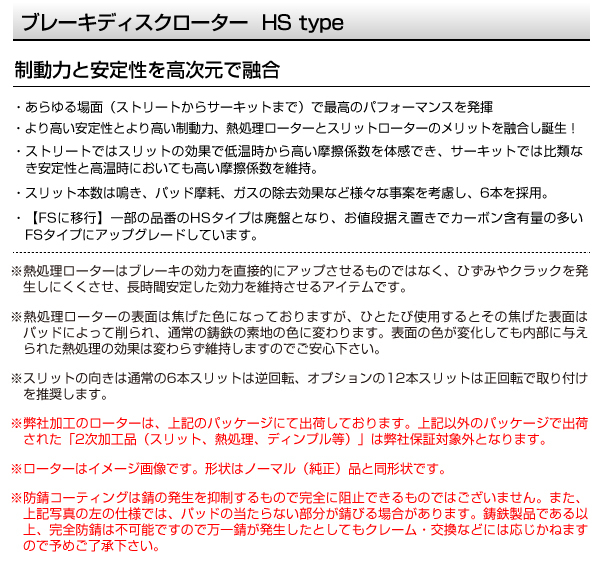 ブレーキディスクローター HS type

制動力と安定性を高次元で融合

・あらゆる場面（ストリートからサーキットまで）で最高のパフォーマンスを発揮

・より高い安定性とより高い制動力、熱処理ローターとスリットローターのメリットを融合し誕生！

・ストリートではスリットの効果で低温時から高い摩擦係数を体感でき、サーキットでは比類なき安定性と高温時においても高い摩擦係数を維持。

・スリット本数は鳴き、パッド摩耗、ガスの除去効果など様々な事案を考慮し、6本を採用。

・【FSに移行】一部の品番のHSタイプは廃盤となり、お値段据え置きでカーボン含有量の多いFSタイプにアップグレードしています。

※熱処理ローターはブレーキの効力を直接的にアップさせるものではなく、ひずみやクラックを発生しにくくさせ、長時間安定した効力を維持させるアイテムです。

※熱処理ローターの表面は焦げた色になっておりますが、ひとたび使用するとその焦げた表面はパッドによって削られ、通常の鋳鉄の素地の色に変わります。表面の色が変化しても内部に与えられた熱処理の効果は変わらず維持しますのでご安心下さい。

※スリットの向きは通常の6本スリットは逆回転、オプションの12本スリットは正回転で取り付けを推奨します。

※弊社加工のローターは、上記のパッケージにて出荷しております。上記以外のパッケージで出荷された「2次加工品（スリット、熱処理、ディンプル等）」は弊社保証対象外となります。

※ローターはイメージ画像です。形状はノーマル（純正）品と同形状です。

※防錆コーティングは錆の発生を抑制するもので完全に阻止できるものではございません。また、上記写真の左の仕様では、パッドの当たらない部分が錆びる場合があります。鋳鉄製品である以上、完全防錆は不可能ですので万一錆が発生したとしてもクレーム・交換などには応じかねますので予めご了承下さい。